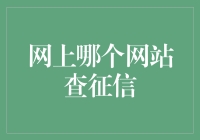 网上哪个网站查征信